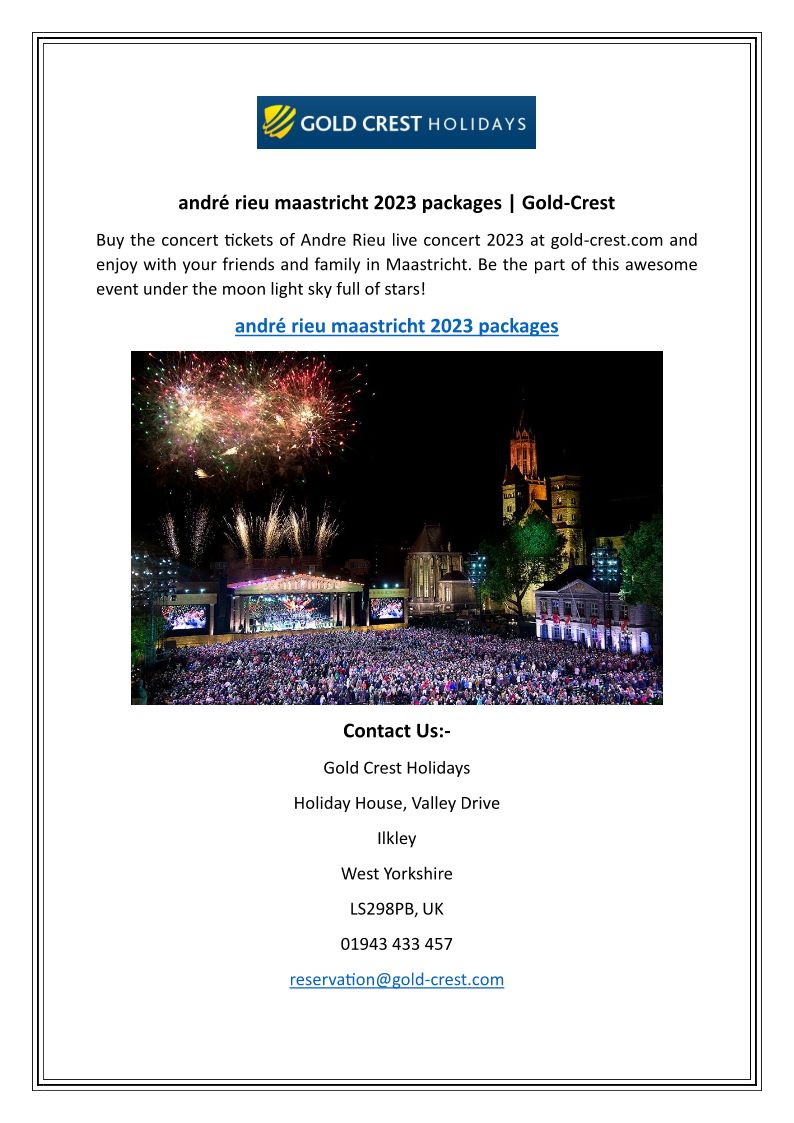 GOLD CREST HOLIDAYS

andré rieu maastricht 2023 packages | Gold-Crest

Buy the concert tickets of Andre Rieu live concert 2023 at gold-crest.com and enjoy with your friends and family in Maastricht. Be the part of this awesome event under the moon light sky full of stars!

andré rieu maastricht 2023 packages

Contact Us:-

Gold Crest Holidays

Holiday House, Valley Drive

Ilkley

West Yorkshire

LS298PB, UK

01943 433 457

reservation@gold-crest.com